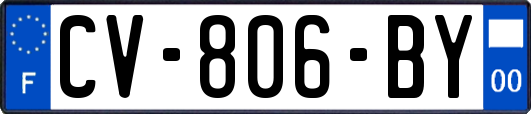 F
CV-806-BY
00